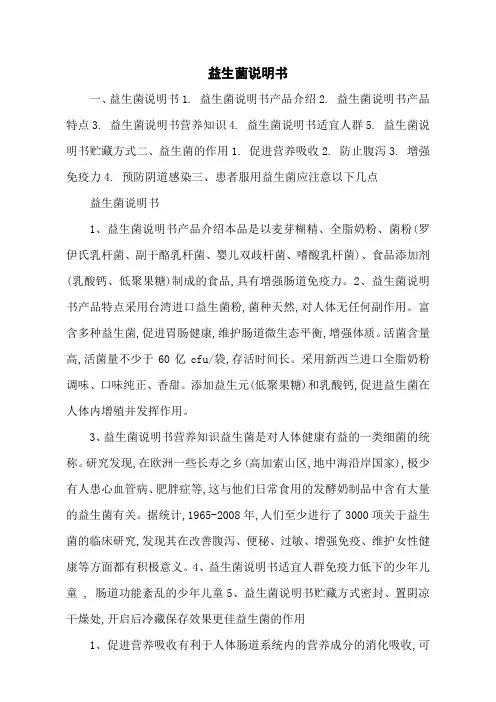 益生菌说明书

一、益生菌说明书 1. 益生菌说明书产品介绍 2. 益生菌说明书产品特点 3. 益生菌说明书营养知识 4. 益生菌说明书适宜人群 5. 益生菌说明书贮藏方式二、益生菌的作用 1. 促进营养吸收 2. 防止腹泻 3. 增强免疫力 4. 预防阴道感染三、患者服用益生菌应注意以下几点

益生菌说明书

1、益生菌说明书产品介绍本品是以麦芽糊精、全脂奶粉、菌粉(罗伊氏乳杆菌、副干酪乳杆菌、婴儿双歧杆菌、嗜酸乳杆菌)、食品添加剂(乳酸钙、低聚果糖)制成的食品,具有增强肠道免疫力。2、益生菌说明书产品特点采用台湾进口益生菌粉,菌种天然,对人体无任何副作用。富含多种益生菌,促进胃肠健康,维护肠道微生态平衡,增强体质。活菌含量高,活菌量不少于 60 亿 cfu/袋,存活时间长。采用新西兰进口全脂奶粉调味、口味纯正、香甜。添加益生元(低聚果糖)和乳酸钙,促进益生菌在人体内增殖并发挥作用。

3、益生菌说明书营养知识益生菌是对人体健康有益的一类细菌的统称。研究发现,在欧洲一些长寿之乡(高加索山区,地中海沿岸国家),极少有人患心血管病、肥胖症等,这与他们日常食用的发酵奶制品中含有大量的益生菌有关。据统计,1965-2008 年,人们至少进行了 3000 项关于益生菌的临床研究,发现其在改善腹泻、便秘、过敏、增强免疫、维护女性健康等方面都有积极意义。4、益生菌说明书适宜人群免疫力低下的少年儿童 , 肠道功能紊乱的少年儿童 5、益生菌说明书贮藏方式密封、置阴凉干燥处,开启后冷藏保存效果更佳益生菌的作用

1、促进营养吸收有利于人体肠道系统内的营养成分的消化吸收,可